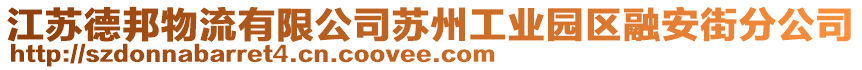 江苏德邦物流有限公司苏州工业园区融安街分公司
http://szdonnabarret4.cn.coovee.com